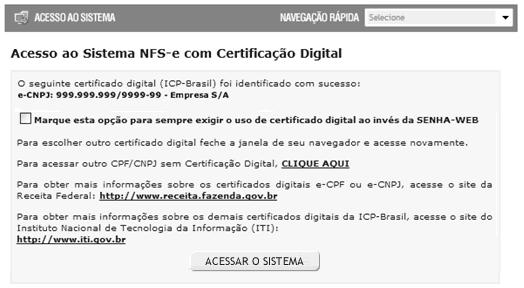 ACESSO AO SISTEMA

NAVEGAÇÃO RÁPIDA Selecione

Acesso ao Sistema NFS-e com Certificação Digital

O seguinte certificado digital (ICP-Brasil) foi identificado com sucesso:
e-CNPJ: 999.999.999/9999-99 - Empresa S/A

Marque esta opção para sempre exigir o uso de certificado digital ao invés da SENHA-WEB

Para escolher outro certificado digital feche a janela de seu navegador e acesse novamente.

Para acessar outro CPF/CNPJ sem Certificação Digital, CLIQUE AQUI

Para obter mais informações sobre os certificados digitais e-CPF ou e-CNPJ, acesse o site da Receita Federal: http://www.receita.fazenda.gov.br

Para obter mais informações sobre os demais certificados digitais da ICP-Brasil, acesse o site do Instituto Nacional de Tecnologia da Informação (ITI):
http://www.iti.gov.br

ACESSAR O SISTEMA